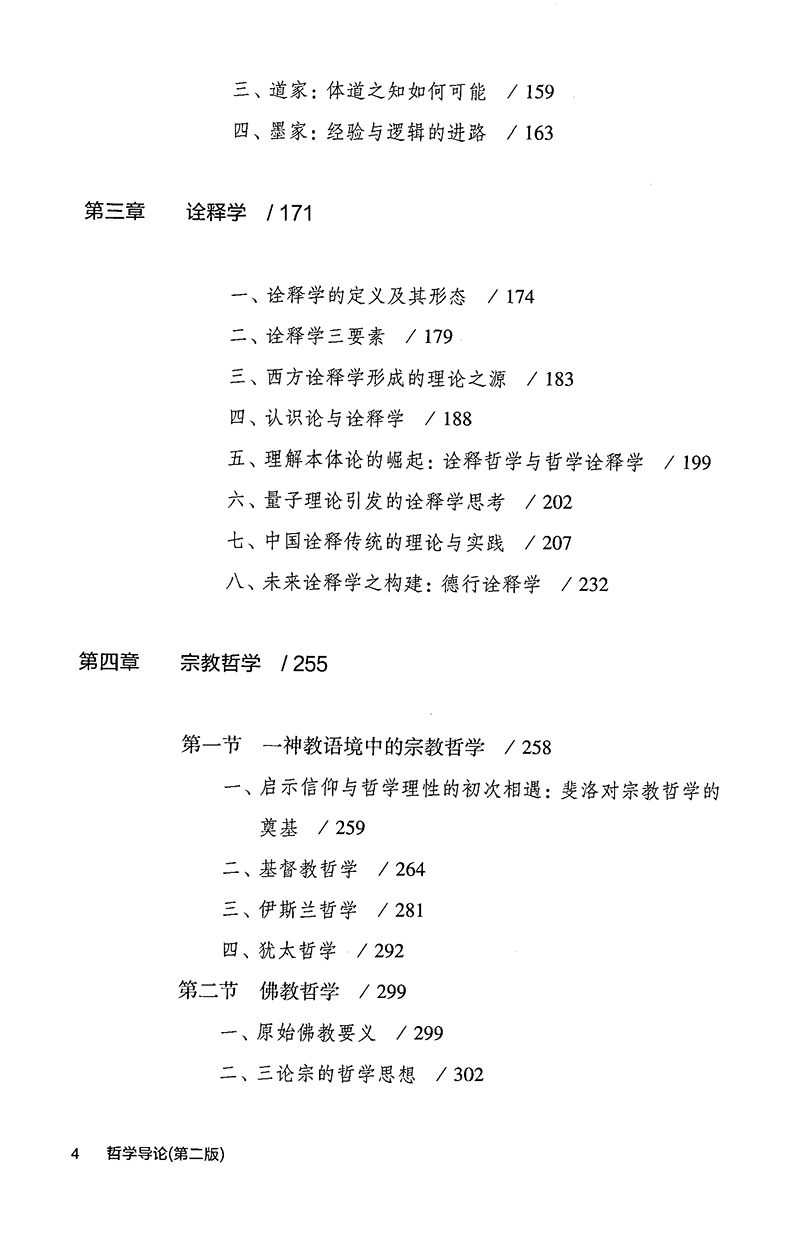 三、道家：体道之知如何可能 / 159
四、墨家：经验与逻辑的进路 / 163

第三章 诠释学 / 171

一、诠释学的定义及其形态 / 174
二、诠释学三要素 / 179
三、西方诠释学形成的理论之源 / 183
四、认识论与诠释学 / 188
五、理解本体论的崛起：诠释哲学与哲学诠释学 / 199
六、量子理论引发的诠释学思考 / 202
七、中国诠释传统的理论与实践 / 207
八、未来诠释学之构建：德行诠释学 / 232

第四章 宗教哲学 / 255

第一节 一神教语境中的宗教哲学 / 258
一、启示信仰与哲学理性的初次相遇：斐洛对宗教哲学的奠基 / 259
二、基督教哲学 / 264
三、伊斯兰哲学 / 281
四、犹太哲学 / 292
第二节 佛教哲学 / 299
一、原始佛教要义 / 299
二、三论宗的哲学思想 / 302

4 哲学导论(第二版)